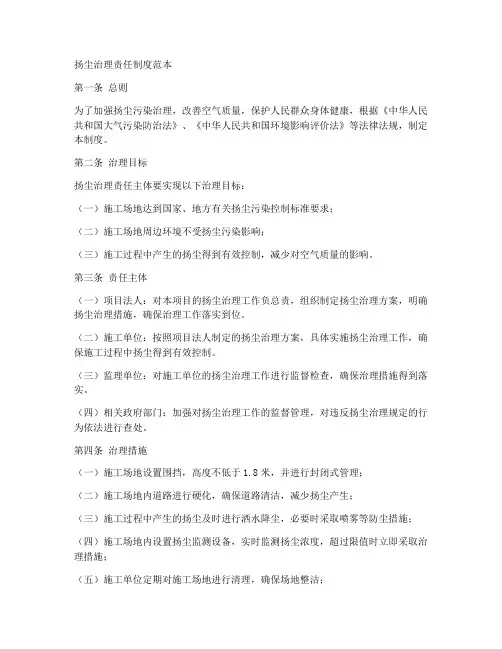 扬尘治理责任制度范本

第一条 总则

为了加强扬尘污染治理，改善空气质量，保护人民群众身体健康，根据《中华人民共和国大气污染防治法》、《中华人民共和国环境影响评价法》等法律法规，制定本制度。

第二条 治理目标

扬尘治理责任主体要实现以下治理目标：

（一）施工场地达到国家、地方有关扬尘污染控制标准要求；

（二）施工场地周边环境不受扬尘污染影响；

（三）施工过程中产生的扬尘得到有效控制，减少对空气质量的影响。

第三条 责任主体

（一）项目法人：对本项目的扬尘治理工作负总责，组织制定扬尘治理方案，明确扬尘治理措施，确保治理工作落实到位。

（二）施工单位：按照项目法人制定的扬尘治理方案，具体实施扬尘治理工作，确保施工过程中扬尘得到有效控制。

（三）监理单位：对施工单位的扬尘治理工作进行监督检查，确保治理措施得到落实。

（四）相关政府部门：加强对扬尘治理工作的监督管理，对违反扬尘治理规定的行为依法进行查处。

第四条 治理措施

（一）施工场地设置围挡，高度不低于1.8米，并进行封闭式管理；

（二）施工场地内道路进行硬化，确保道路清洁，减少扬尘产生；

（三）施工过程中产生的扬尘及时进行洒水降尘，必要时采取喷雾等防尘措施；

（四）施工场地内设置扬尘监测设备，实时监测扬尘浓度，超过限值时立即采取治理措施；

（五）施工单位定期对施工场地进行清理，确保场地整洁；